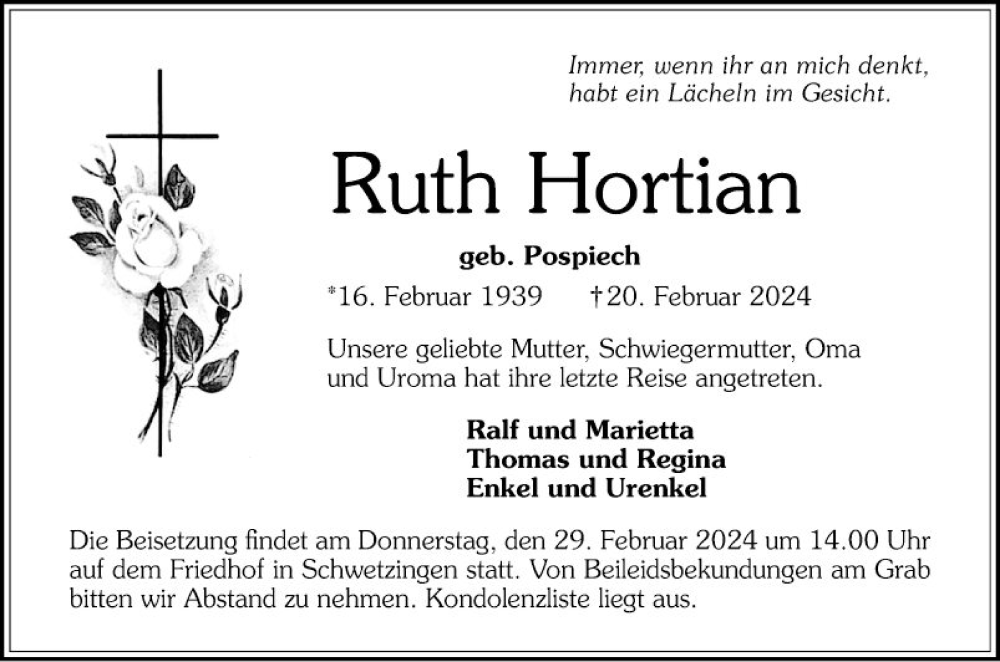 Immer, wenn ihr an mich denkt,
habt ein Lächeln im Gesicht.

Ruth Hortian

geb. Pospiech

*16. Februar 1939 †20. Februar 2024

Unsere geliebte Mutter, Schwiegermutter, Oma und Uroma hat ihre letzte Reise angetreten.

Ralf und Marietta
Thomas und Regina
Enkel und Urenkel

Die Beisetzung findet am Donnerstag, den 29. Februar 2024 um 14.00 Uhr auf dem Friedhof in Schwetzingen statt. Von Beileidsbekundungen am Grab bitten wir Abstand zu nehmen. Kondolenzliste liegt aus.